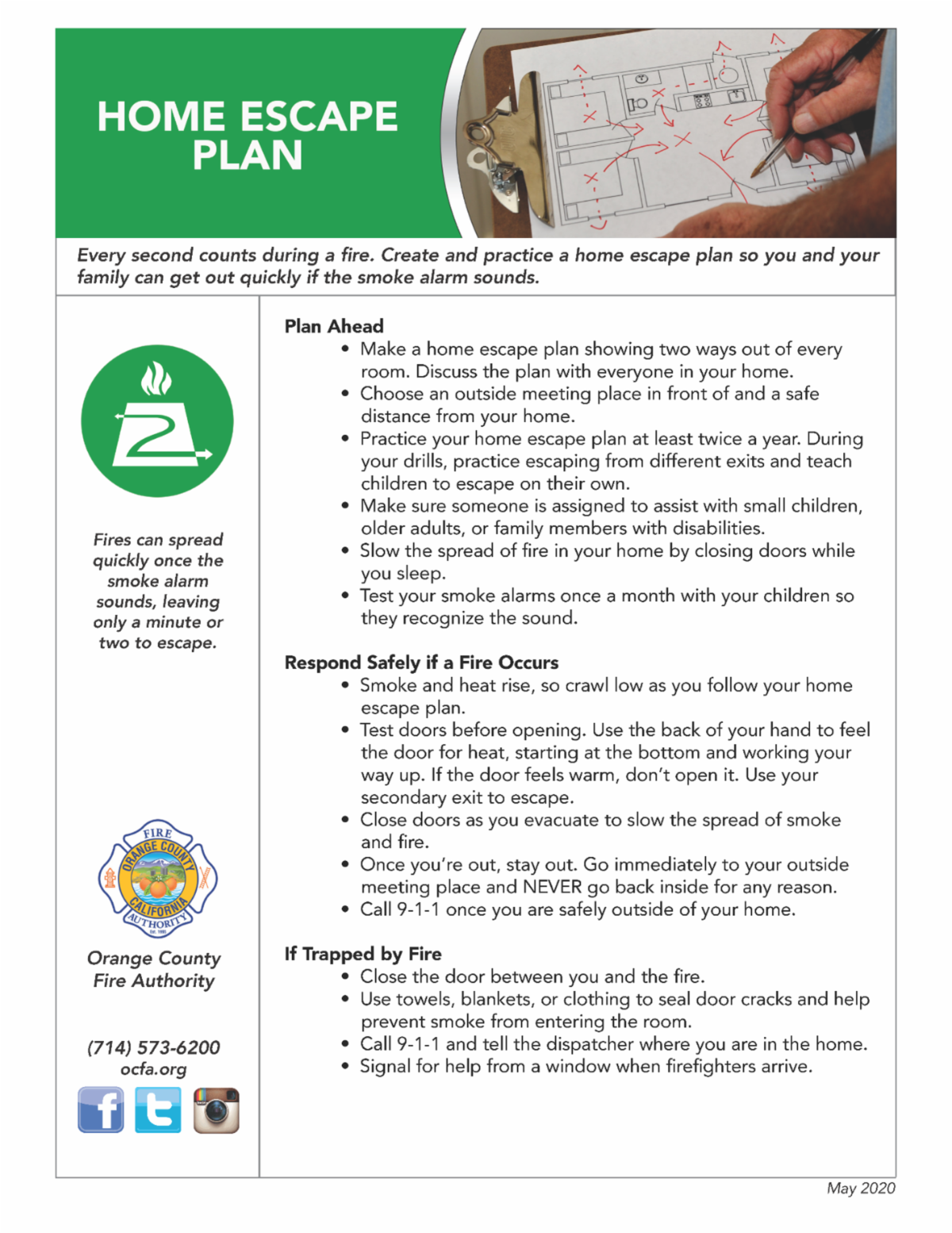 HOME ESCAPE PLAN

Every second counts during a fire. Create and practice a home escape plan so you and your family can get out quickly if the smoke alarm sounds.

Fires can spread quickly once the smoke alarm sounds, leaving only a minute or two to escape.

FIRE ORANGE COUNTY CALIFORNIA AUTHORITY

Orange County Fire Authority

(714) 573-6200
ocfa.org

Plan Ahead
• Make a home escape plan showing two ways out of every room. Discuss the plan with everyone in your home.
• Choose an outside meeting place in front of and a safe distance from your home.
• Practice your home escape plan at least twice a year. During your drills, practice escaping from different exits and teach children to escape on their own.
• Make sure someone is assigned to assist with small children, older adults, or family members with disabilities.
• Slow the spread of fire in your home by closing doors while you sleep.
• Test your smoke alarms once a month with your children so they recognize the sound.

Respond Safely if a Fire Occurs
• Smoke and heat rise, so crawl low as you follow your home escape plan.
• Test doors before opening. Use the back of your hand to feel the door for heat, starting at the bottom and working your way up. If the door feels warm, don't open it. Use your secondary exit to escape.
• Close doors as you evacuate to slow the spread of smoke and fire.
• Once you're out, stay out. Go immediately to your outside meeting place and NEVER go back inside for any reason.
• Call 9-1-1 once you are safely outside of your home.

If Trapped by Fire
• Close the door between you and the fire.
• Use towels, blankets, or clothing to seal door cracks and help prevent smoke from entering the room.
• Call 9-1-1 and tell the dispatcher where you are in the home.
• Signal for help from a window when firefighters arrive.

May 2020